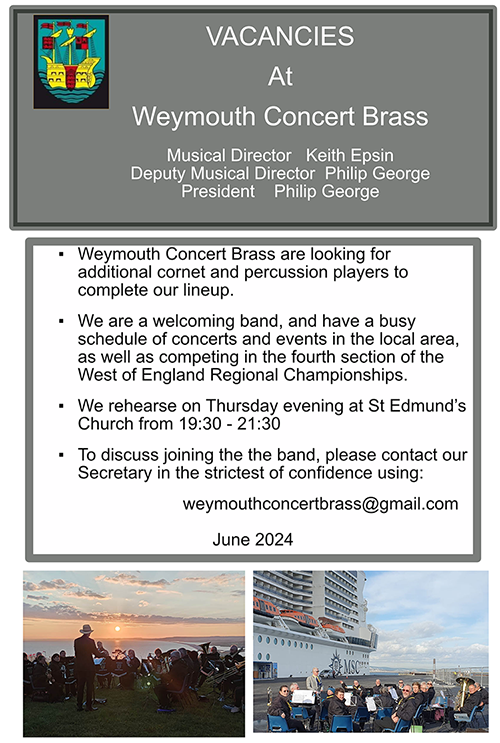 VACANCIES
At
Weymouth Concert Brass

Musical Director Keith Epsin
Deputy Musical Director Philip George
President Philip George

▪ Weymouth Concert Brass are looking for additional cornet and percussion players to complete our lineup.

▪ We are a welcoming band, and have a busy schedule of concerts and events in the local area, as well as competing in the fourth section of the West of England Regional Championships.

▪ We rehearse on Thursday evening at St Edmund's Church from 19:30 - 21:30

▪ To discuss joining the the band, please contact our Secretary in the strictest of confidence using:

weymouthconcertbrass@gmail.com

June 2024

MSC